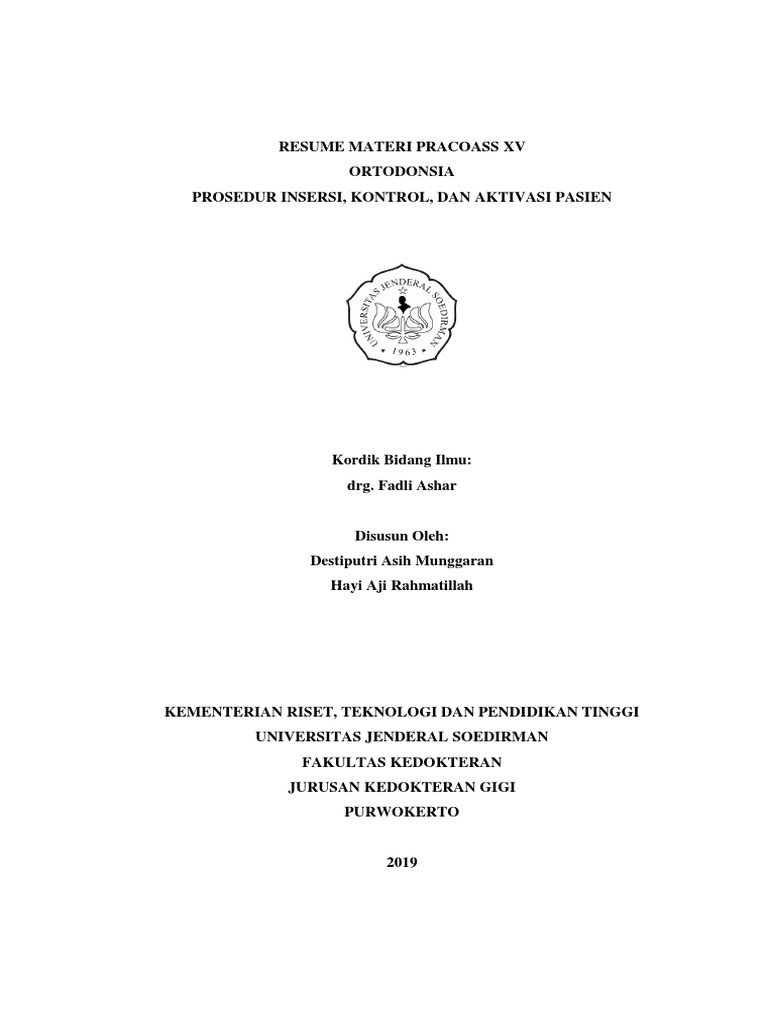 RESUME MATERI PRACOASS XV
ORTODONSIA
PROSEDUR INSERSI, KONTROL, DAN AKTIVASI PASIEN

UNIVERSITAS JENDERAL SOEDIRMAN
1963

Kordik Bidang Ilmu:
drg. Fadli Ashar

Disusun Oleh:
Destiputri Asih Munggaran
Hayi Aji Rahmatillah

KEMENTERIAN RISET, TEKNOLOGI DAN PENDIDIKAN TINGGI
UNIVERSITAS JENDERAL SOEDIRMAN
FAKULTAS KEDOKTERAN
JURUSAN KEDOKTERAN GIGI
PURWOKERTO

2019